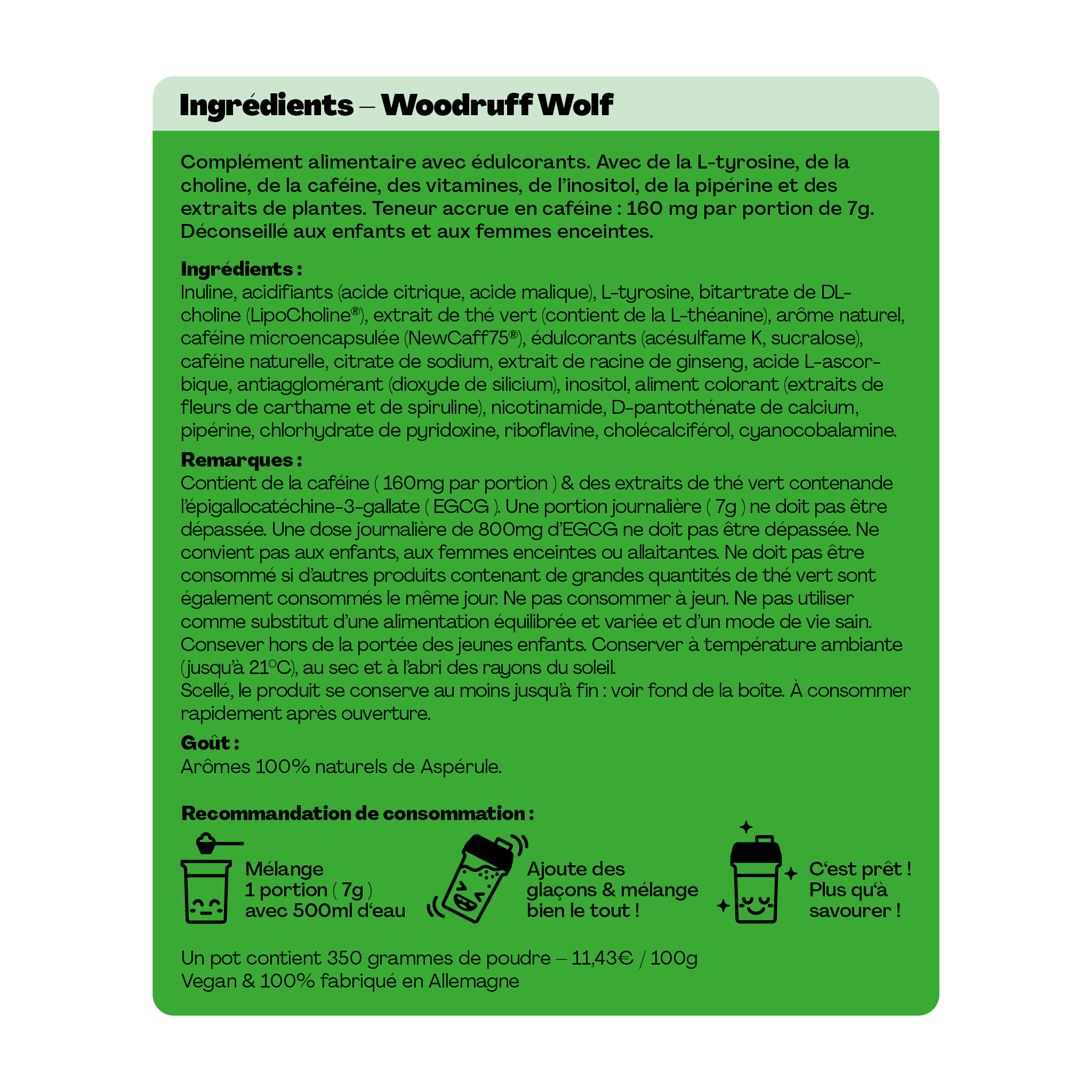 Ingrédients – Woodruff Wolf

Complément alimentaire avec édulcorants. Avec de la L-tyrosine, de la choline, de la caféine, des vitamines, de l'inositol, de la pipérine et des extraits de plantes. Teneur accrue en caféine : 160 mg par portion de 7g. Déconseillé aux enfants et aux femmes enceintes.

Ingrédients :
Inuline, acidifiants (acide citrique, acide malique), L-tyrosine, bitartrate de DL-choline (LipoCholine®), extrait de thé vert (contient de la L-théanine), arôme naturel, caféine microencapsulée (NewCaff75®), édulcorants (acésulfame K, sucralose), caféine naturelle, citrate de sodium, extrait de racine de ginseng, acide L-ascorbique, antiagglomérant (dioxyde de silicium), inositol, aliment colorant (extraits de fleurs de carthame et de spiruline), nicotinamide, D-pantothénate de calcium, pipérine, chlorhydrate de pyridoxine, riboflavine, cholécalciférol, cyanocobalamine.

Remarques :
Contient de la caféine ( 160mg par portion ) & des extraits de thé vert contenande l'épigallocatéchine-3-gallate ( EGCG ). Une portion journalière ( 7g ) ne doit pas être dépassée. Une dose journalière de 800mg d'EGCG ne doit pas être dépassée. Ne convient pas aux enfants, aux femmes enceintes ou allaitantes. Ne doit pas être consommé si d'autres produits contenant de grandes quantités de thé vert sont également consommés le même jour. Ne pas consommer à jeun. Ne pas utiliser comme substitut d'une alimentation équilibrée et variée et d'un mode de vie sain. Consever hors de la portée des jeunes enfants. Conserver à température ambiante (jusqu'à 21°C), au sec et à l'abri des rayons du soleil.
Scellé, le produit se conserve au moins jusqu'à fin : voir fond de la boîte. À consommer rapidement après ouverture.

Goût :
Arômes 100% naturels de Aspérule.

Recommandation de consommation :

Mélange
1 portion ( 7g )
avec 500ml d'eau

Ajoute des
glaçons & mélange
bien le tout !

C'est prêt !
Plus qu'à
savourer !

Un pot contient 350 grammes de poudre – 11,43€ / 100g
Vegan & 100% fabriqué en Allemagne